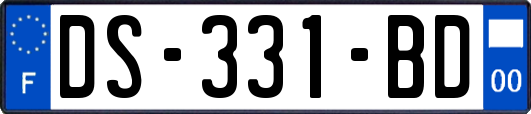 F
DS-331-BD
00